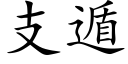 支遁